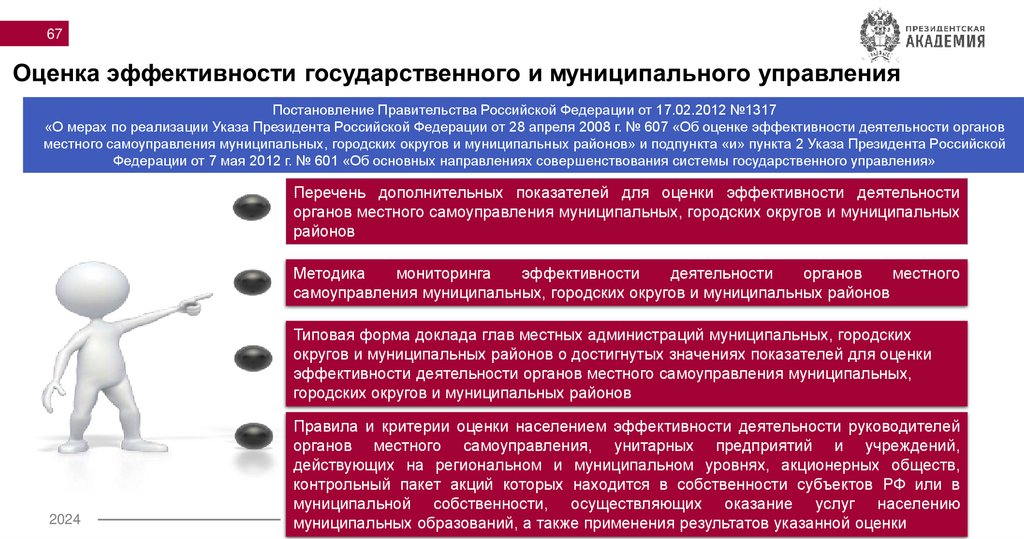 67

ПРЕЗИДЕНТСКАЯ АКАДЕМИЯ

Оценка эффективности государственного и муниципального управления

Постановление Правительства Российской Федерации от 17.02.2012 №1317
«О мерах по реализации Указа Президента Российской Федерации от 28 апреля 2008 г. № 607 «Об оценке эффективности деятельности органов местного самоуправления муниципальных, городских округов и муниципальных районов» и подпункта «и» пункта 2 Указа Президента Российской Федерации от 7 мая 2012 г. № 601 «Об основных направлениях совершенствования системы государственного управления»

Перечень дополнительных показателей для оценки эффективности деятельности органов местного самоуправления муниципальных, городских округов и муниципальных районов

Методика мониторинга эффективности деятельности органов местного самоуправления муниципальных, городских округов и муниципальных районов

Типовая форма доклада глав местных администраций муниципальных, городских округов и муниципальных районов о достигнутых значениях показателей для оценки эффективности деятельности органов местного самоуправления муниципальных, городских округов и муниципальных районов

Правила и критерии оценки населением эффективности деятельности руководителей органов местного самоуправления, унитарных предприятий и учреждений, действующих на региональном и муниципальном уровнях, акционерных обществ, контрольный пакет акций которых находится в собственности субъектов РФ или в муниципальной собственности, осуществляющих оказание услуг населению муниципальных образований, а также применения результатов указанной оценки

2024